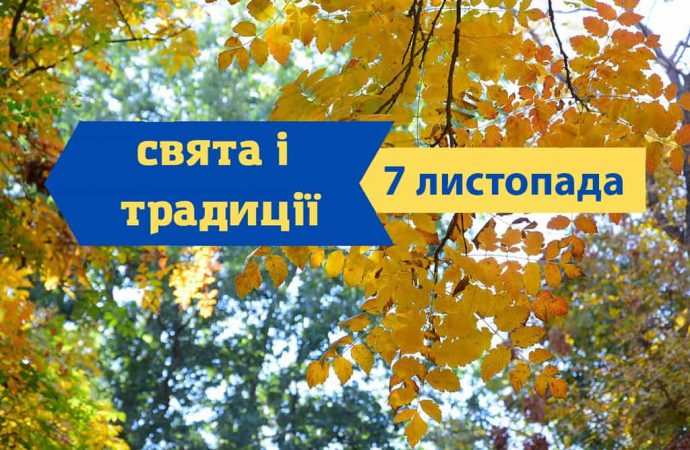 свята і традиції

7 листопада